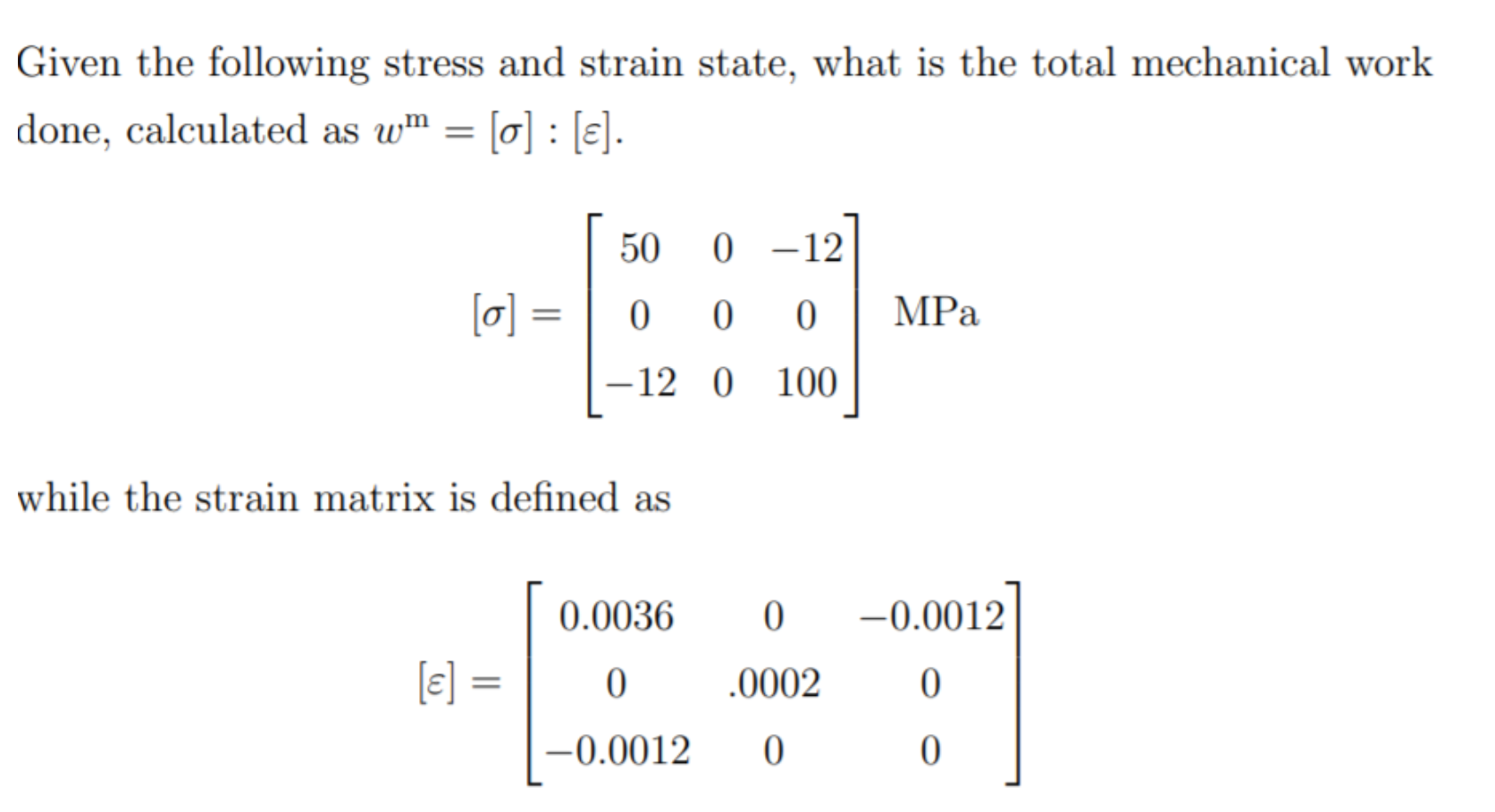 Given the following stress and strain state, what is the total mechanical work done, calculated as $w^{\mathrm{m}} = [\sigma] : [\varepsilon]$.

$$[\sigma] = \begin{bmatrix} 50 & 0 & -12 \\ 0 & 0 & 0 \\ -12 & 0 & 100 \end{bmatrix} \text{ MPa}$$

while the strain matrix is defined as

$$[\varepsilon] = \begin{bmatrix} 0.0036 & 0 & -0.0012 \\ 0 & .0002 & 0 \\ -0.0012 & 0 & 0 \end{bmatrix}$$